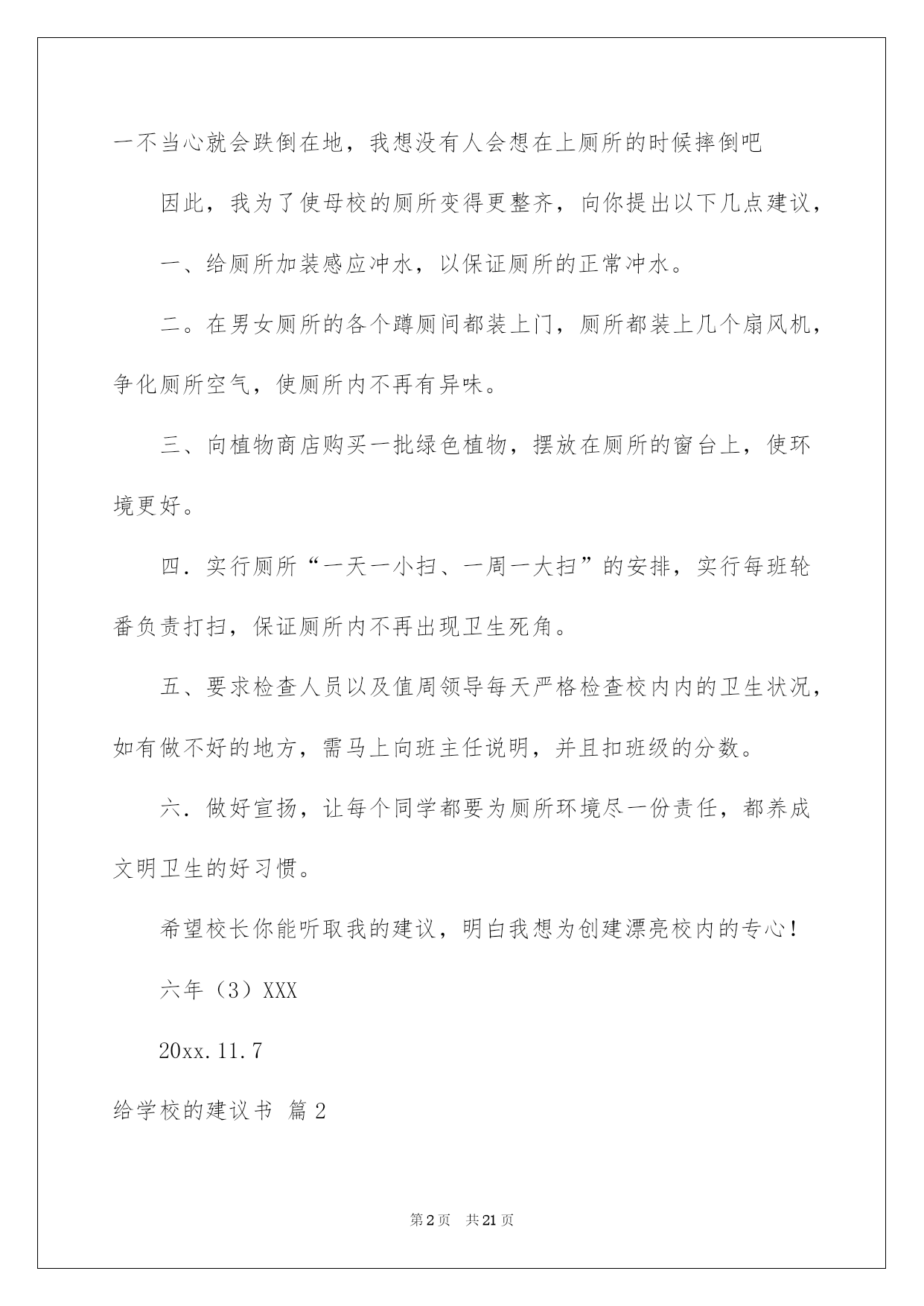 一不当心就会跌倒在地，我想没有人会想在上厕所的时候摔倒吧

因此，我为了使母校的厕所变得更整齐，向你提出以下几点建议，

一、给厕所加装感应冲水，以保证厕所的正常冲水。

二。在男女厕所的各个蹲厕间都装上门，厕所都装上几个扇风机，争化厕所空气，使厕所内不再有异味。

三、向植物商店购买一批绿色植物，摆放在厕所的窗台上，使环境更好。

四．实行厕所“一天一小扫、一周一大扫”的安排，实行每班轮番负责打扫，保证厕所内不再出现卫生死角。

五、要求检查人员以及值周领导每天严格检查校内内的卫生状况，如有做不好的地方，需马上向班主任说明，并且扣班级的分数。

六．做好宣扬，让每个同学都要为厕所环境尽一份责任，都养成文明卫生的好习惯。

希望校长你能听取我的建议，明白我想为创建漂亮校内的专心！

六年（3）XXX

20xx.11.7

给学校的建议书 篇2

第2页 共21页